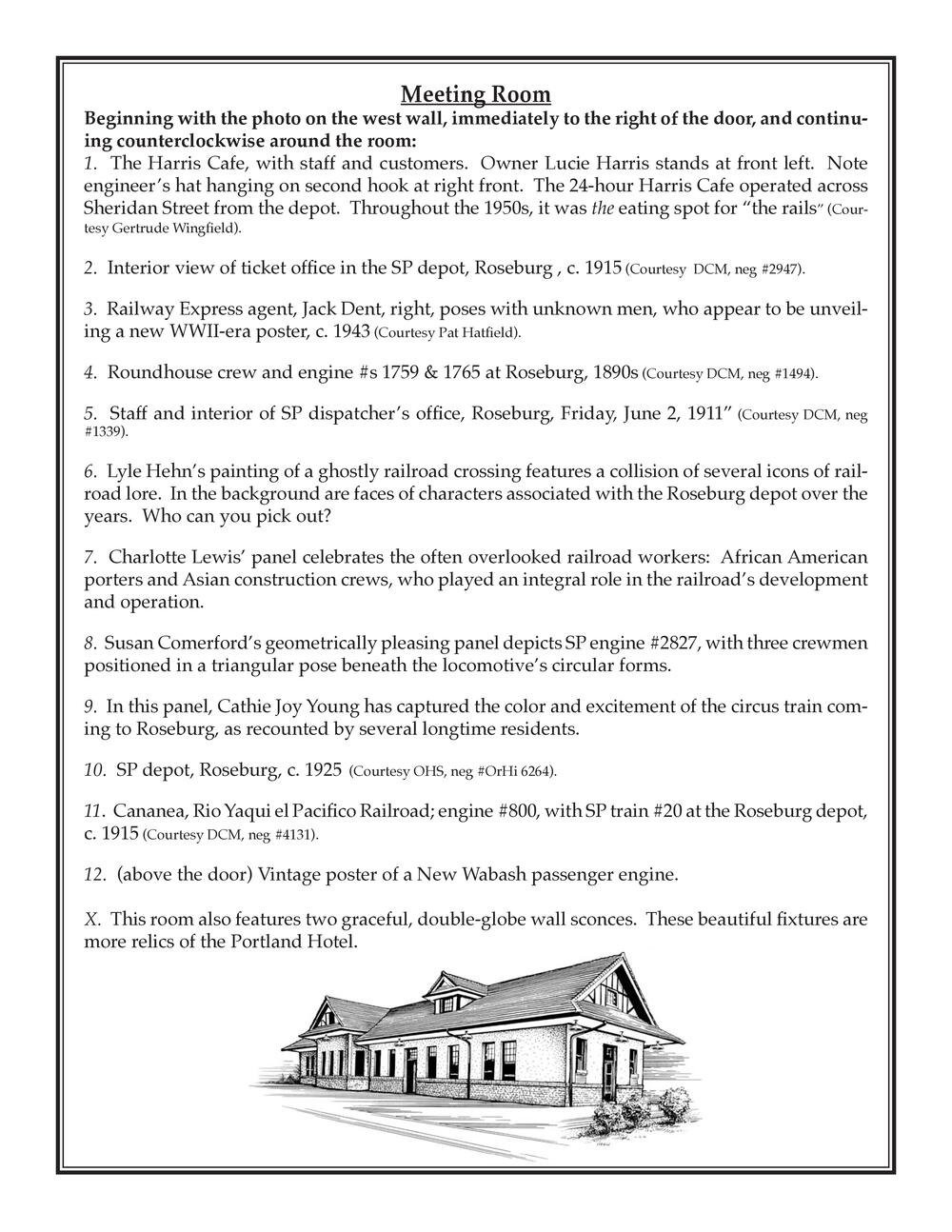 Meeting Room

Beginning with the photo on the west wall, immediately to the right of the door, and continuing counterclockwise around the room:

1. The Harris Cafe, with staff and customers. Owner Lucie Harris stands at front left. Note engineer's hat hanging on second hook at right front. The 24-hour Harris Cafe operated across Sheridan Street from the depot. Throughout the 1950s, it was the eating spot for "the rails" (Courtesy Gertrude Wingfield).

2. Interior view of ticket office in the SP depot, Roseburg , c. 1915 (Courtesy DCM, neg #2947).

3. Railway Express agent, Jack Dent, right, poses with unknown men, who appear to be unveiling a new WWII-era poster, c. 1943 (Courtesy Pat Hatfield).

4. Roundhouse crew and engine #s 1759 & 1765 at Roseburg, 1890s (Courtesy DCM, neg #1494).

5. Staff and interior of SP dispatcher's office, Roseburg, Friday, June 2, 1911" (Courtesy DCM, neg #1339).

6. Lyle Hehn's painting of a ghostly railroad crossing features a collision of several icons of railroad lore. In the background are faces of characters associated with the Roseburg depot over the years. Who can you pick out?

7. Charlotte Lewis' panel celebrates the often overlooked railroad workers: African American porters and Asian construction crews, who played an integral role in the railroad's development and operation.

8. Susan Comerford's geometrically pleasing panel depicts SP engine #2827, with three crewmen positioned in a triangular pose beneath the locomotive's circular forms.

9. In this panel, Cathie Joy Young has captured the color and excitement of the circus train coming to Roseburg, as recounted by several longtime residents.

10. SP depot, Roseburg, c. 1925 (Courtesy OHS, neg #OrHi 6264).

11. Cananea, Rio Yaqui el Pacifico Railroad; engine #800, with SP train #20 at the Roseburg depot, c. 1915 (Courtesy DCM, neg #4131).

12. (above the door) Vintage poster of a New Wabash passenger engine.

X. This room also features two graceful, double-globe wall sconces. These beautiful fixtures are more relics of the Portland Hotel.